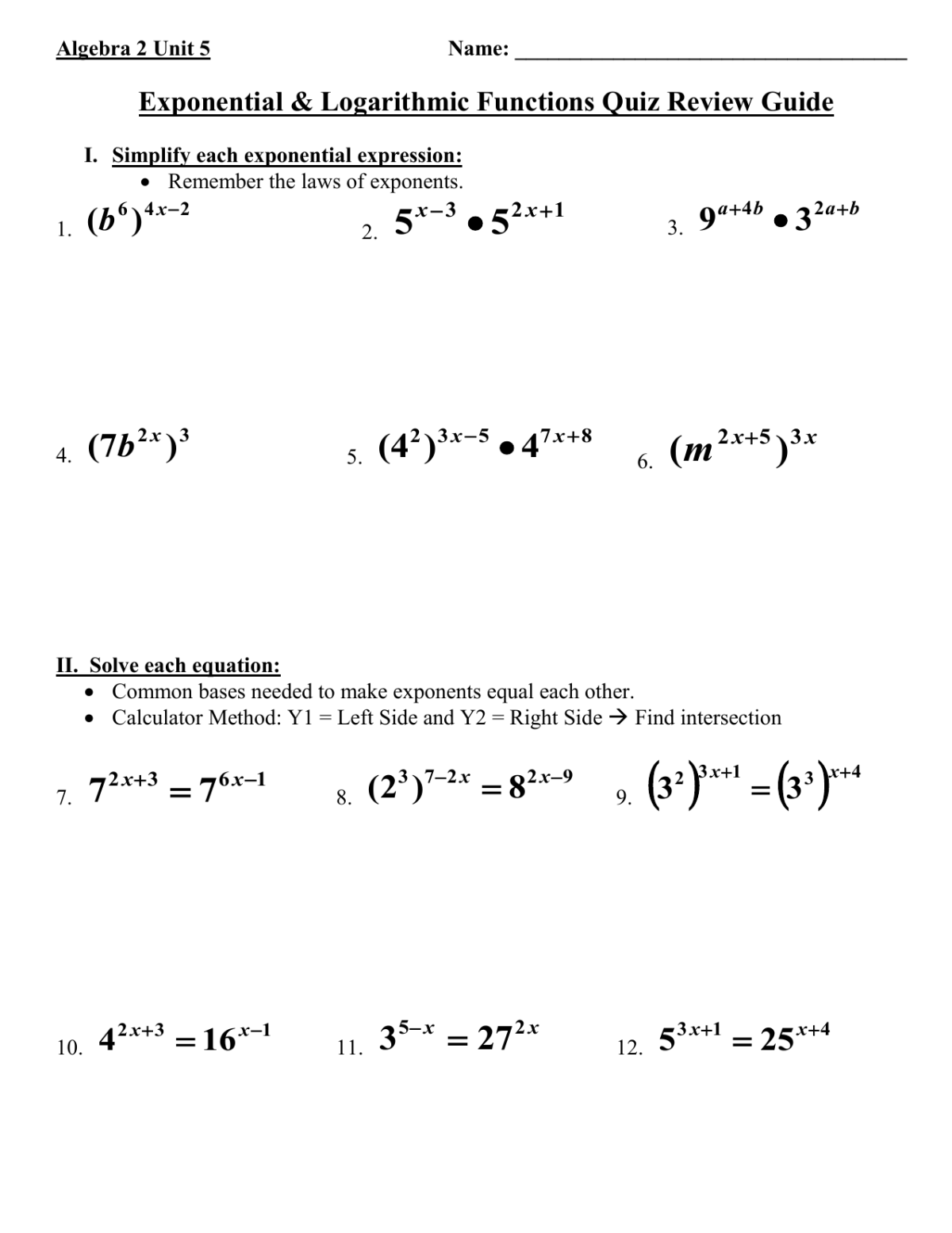 Algebra 2 Unit 5 Name: ______________________________________

Exponential & Logarithmic Functions Quiz Review Guide

I. Simplify each exponential expression:
• Remember the laws of exponents.

1. $(b^6)^{4x-2}$

2. $5^{x-3} \bullet 5^{2x+1}$

3. $9^{a+4b} \bullet 3^{2a+b}$

4. $(7b^{2x})^3$

5. $(4^2)^{3x-5} \bullet 4^{7x+8}$

6. $(m^{2x+5})^{3x}$

II. Solve each equation:
• Common bases needed to make exponents equal each other.
• Calculator Method: Y1 = Left Side and Y2 = Right Side → Find intersection

7. $7^{2x+3} = 7^{6x-1}$

8. $(2^3)^{7-2x} = 8^{2x-9}$

9. $(3^2)^{3x+1} = (3^3)^{x+4}$

10. $4^{2x+3} = 16^{x-1}$

11. $3^{5-x} = 27^{2x}$

12. $5^{3x+1} = 25^{x+4}$